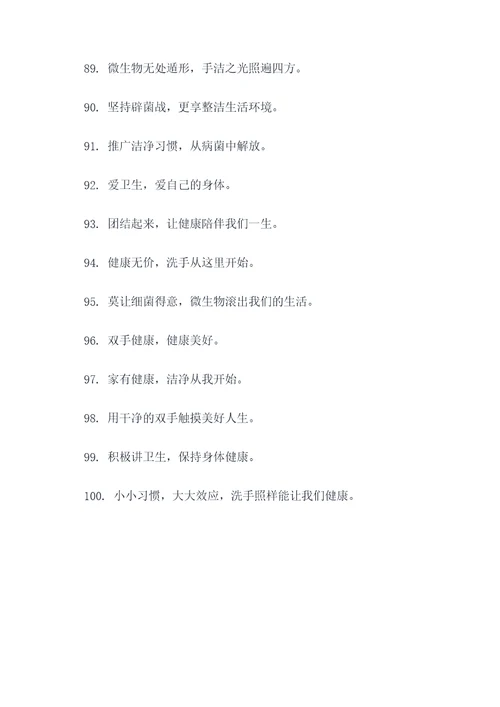 89. 微生物无处遁形，手洁之光照遍四方。

90. 坚持辟菌战，更享整洁生活环境。

91. 推广洁净习惯，从病菌中解放。

92. 爱卫生，爱自己的身体。

93. 团结起来，让健康陪伴我们一生。

94. 健康无价，洗手从这里开始。

95. 莫让细菌得意，微生物滚出我们的生活。

96. 双手健康，健康美好。

97. 家有健康，洁净从我开始。

98. 用干净的双手触摸美好人生。

99. 积极讲卫生，保持身体健康。

100. 小小习惯，大大效应，洗手照样能让我们健康。